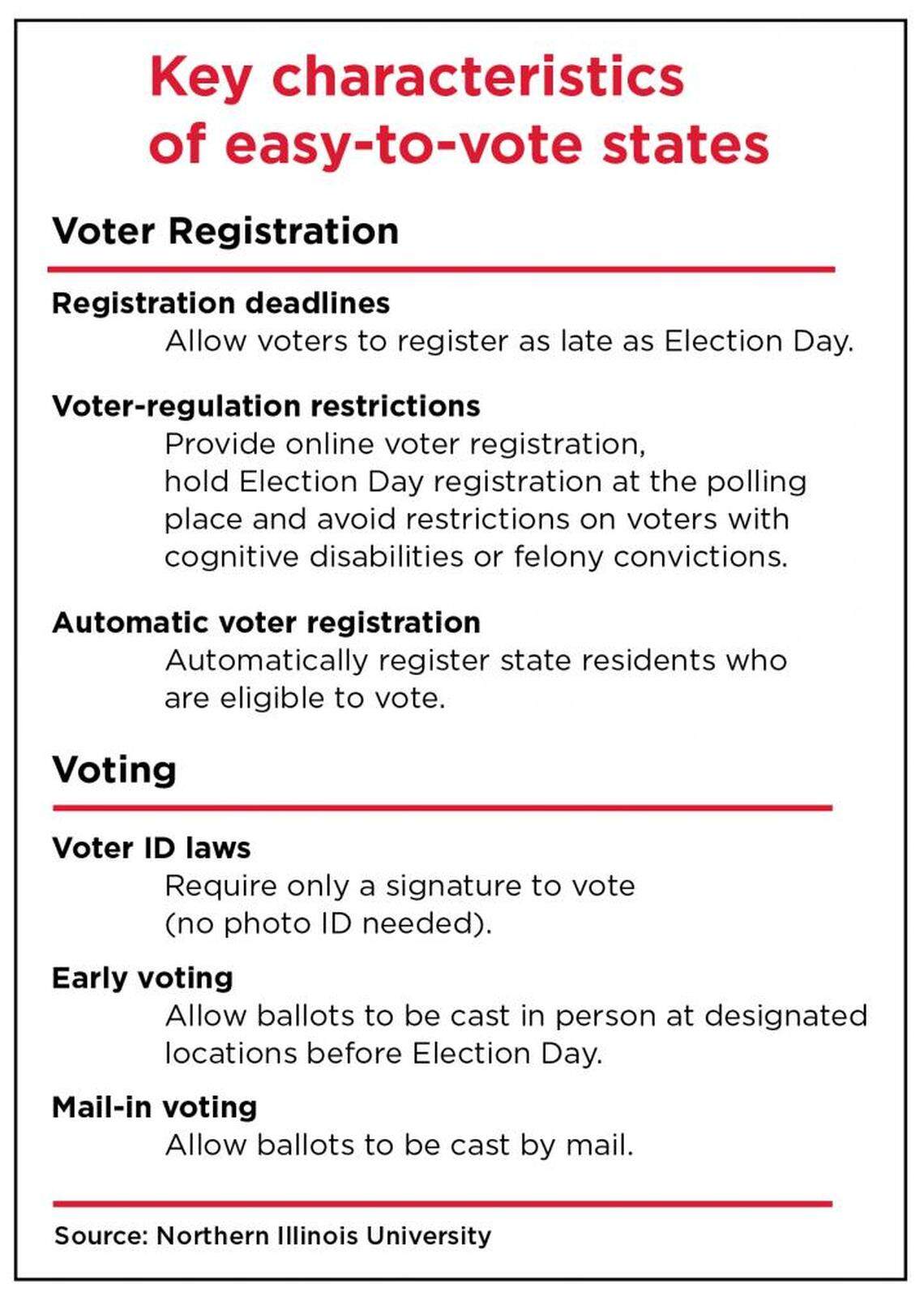 Key characteristics of easy-to-vote states

Voter Registration

Registration deadlines
Allow voters to register as late as Election Day.

Voter-regulation restrictions
Provide online voter registration, hold Election Day registration at the polling place and avoid restrictions on voters with cognitive disabilities or felony convictions.

Automatic voter registration
Automatically register state residents who are eligible to vote.

Voting

Voter ID laws
Require only a signature to vote (no photo ID needed).

Early voting
Allow ballots to be cast in person at designated locations before Election Day.

Mail-in voting
Allow ballots to be cast by mail.

Source: Northern Illinois University